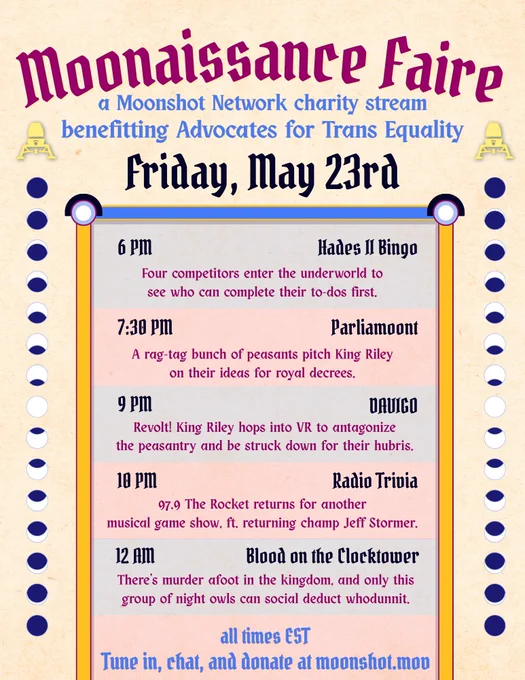 Moonaissance Faire
a Moonshot Network charity stream
benefitting Advocates for Trans Equality

Friday, May 23rd

6 PM
Hades II Bingo
Four competitors enter the underworld to see who can complete their to-dos first.

7:30 PM
Parliamoont
A rag-tag bunch of peasants pitch King Riley on their ideas for royal decrees.

9 PM
DAVIGO
Revolt! King Riley hops into VR to antagonize the peasantry and be struck down for their hubris.

10 PM
Radio Trivia
97.9 The Rocket returns for another musical game show, ft. returning champ Jeff Stormer.

12 AM
Blood on the Clocktower
There's murder afoot in the kingdom, and only this group of night owls can social deduct whodunnit.

all times EST
Tune in, chat, and donate at moonshot.mov